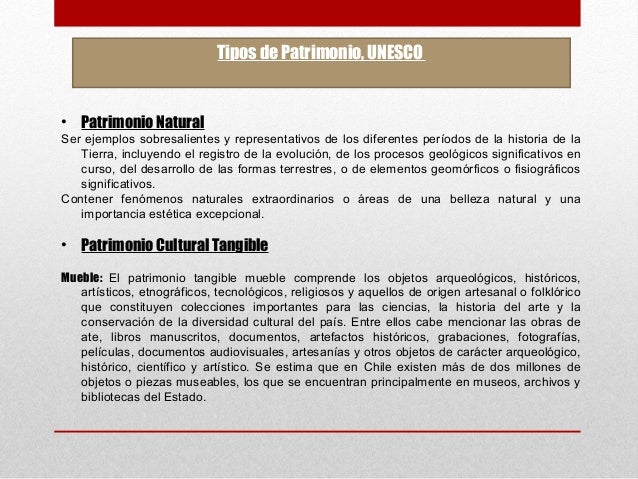 Tipos de Patrimonio, UNESCO

• Patrimonio Natural

Ser ejemplos sobresalientes y representativos de los diferentes períodos de la historia de la Tierra, incluyendo el registro de la evolución, de los procesos geológicos significativos en curso, del desarrollo de las formas terrestres, o de elementos geomórficos o fisiográficos significativos.

Contener fenómenos naturales extraordinarios o áreas de una belleza natural y una importancia estética excepcional.

• Patrimonio Cultural Tangible

Mueble: El patrimonio tangible mueble comprende los objetos arqueológicos, históricos, artísticos, etnográficos, tecnológicos, religiosos y aquellos de origen artesanal o folklórico que constituyen colecciones importantes para las ciencias, la historia del arte y la conservación de la diversidad cultural del país. Entre ellos cabe mencionar las obras de ate, libros manuscritos, documentos, artefactos históricos, grabaciones, fotografías, películas, documentos audiovisuales, artesanías y otros objetos de carácter arqueológico, histórico, científico y artístico. Se estima que en Chile existen más de dos millones de objetos o piezas museables, los que se encuentran principalmente en museos, archivos y bibliotecas del Estado.